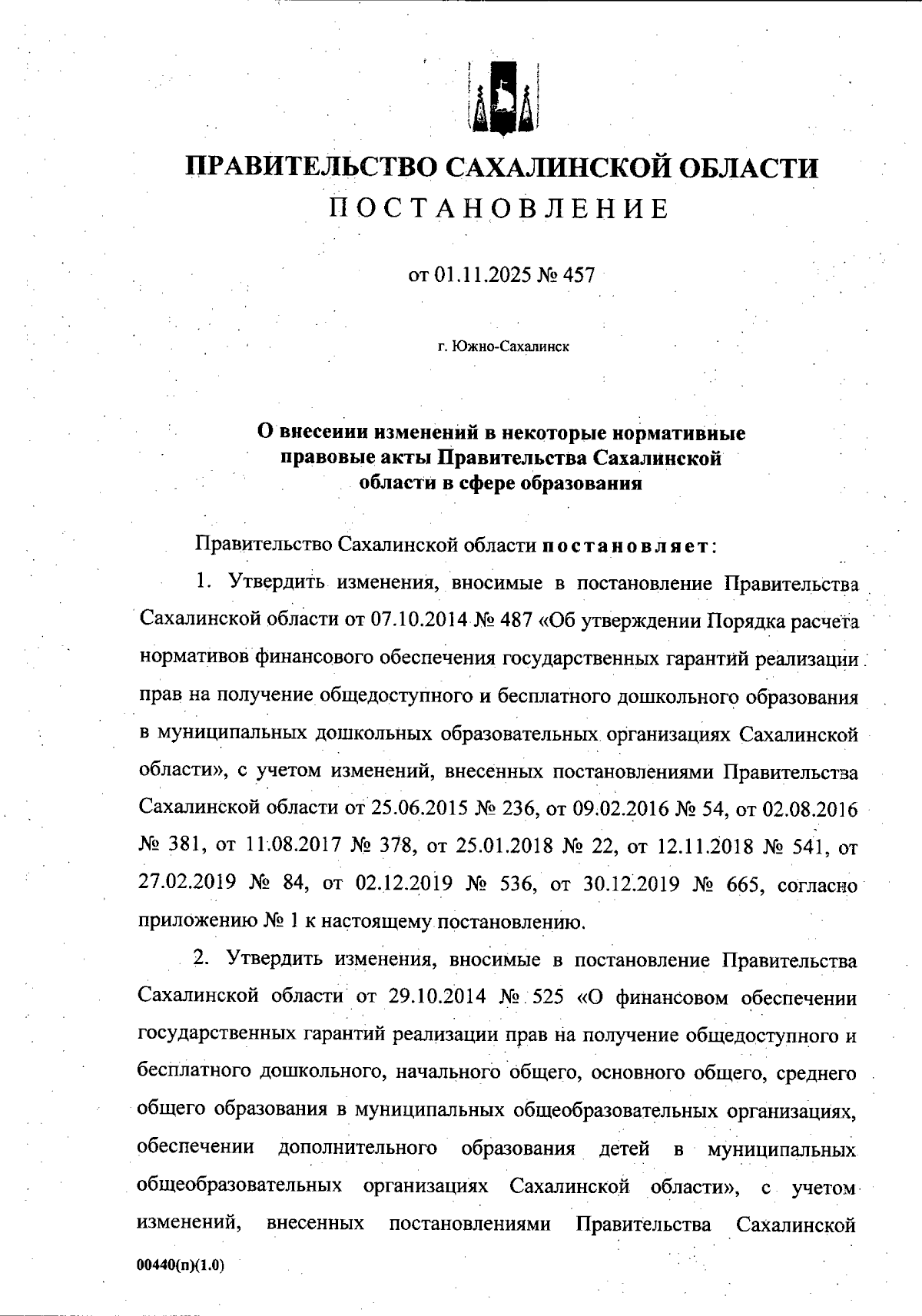 ПРАВИТЕЛЬСТВО САХАЛИНСКОЙ ОБЛАСТИ
ПОСТАНОВЛЕНИЕ

от 01.11.2025 № 457

г. Южно-Сахалинск

О внесении изменений в некоторые нормативные правовые акты Правительства Сахалинской области в сфере образования

Правительство Сахалинской области постановляет:

1. Утвердить изменения, вносимые в постановление Правительства Сахалинской области от 07.10.2014 № 487 «Об утверждении Порядка расчета нормативов финансового обеспечения государственных гарантий реализации прав на получение общедоступного и бесплатного дошкольного образования в муниципальных дошкольных образовательных организациях Сахалинской области», с учетом изменений, внесенных постановлениями Правительства Сахалинской области от 25.06.2015 № 236, от 09.02.2016 № 54, от 02.08.2016 № 381, от 11.08.2017 № 378, от 25.01.2018 № 22, от 12.11.2018 № 541, от 27.02.2019 № 84, от 02.12.2019 № 536, от 30.12.2019 № 665, согласно приложению № 1 к настоящему постановлению.

2. Утвердить изменения, вносимые в постановление Правительства Сахалинской области от 29.10.2014 № 525 «О финансовом обеспечении государственных гарантий реализации прав на получение общедоступного и бесплатного дошкольного, начального общего, основного общего, среднего общего образования в муниципальных общеобразовательных организациях, обеспечении дополнительного образования детей в муниципальных общеобразовательных организациях Сахалинской области», с учетом изменений, внесенных постановлениями Правительства Сахалинской

00440(п)(1.0)